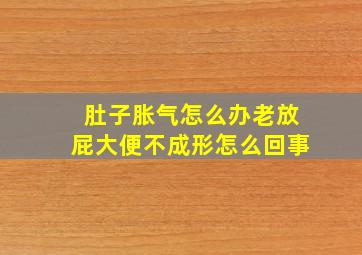 肚子胀气怎么办老放屁大便不成形怎么回事